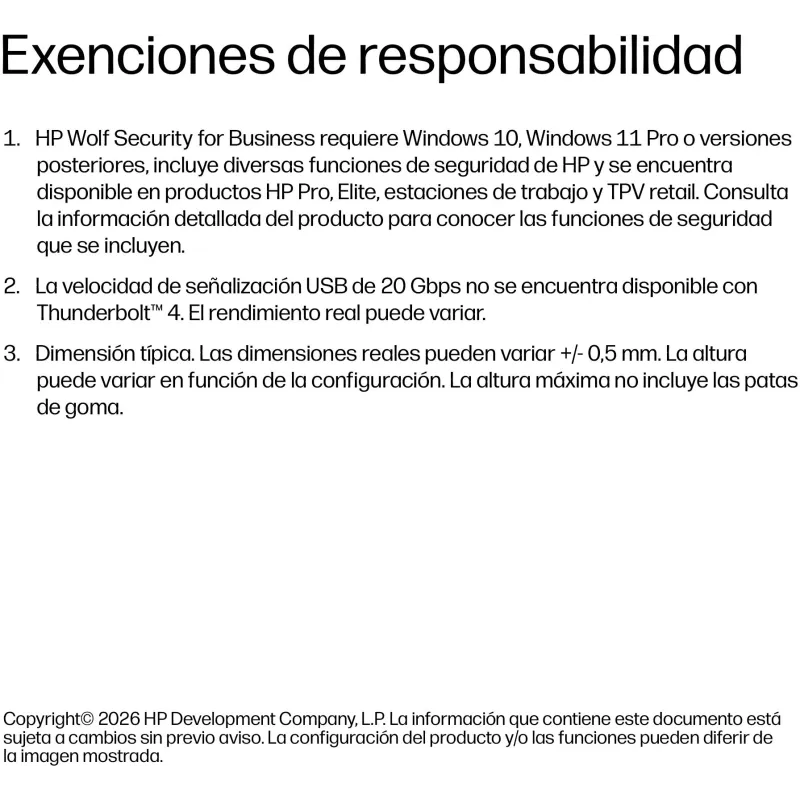 Exenciones de responsabilidad

1. HP Wolf Security for Business requiere Windows 10, Windows 11 Pro o versiones posteriores, incluye diversas funciones de seguridad de HP y se encuentra disponible en productos HP Pro, Elite, estaciones de trabajo y TPV retail. Consulta la información detallada del producto para conocer las funciones de seguridad que se incluyen.

2. La velocidad de señalización USB de 20 Gbps no se encuentra disponible con Thunderbolt™ 4. El rendimiento real puede variar.

3. Dimensión típica. Las dimensiones reales pueden variar +/- 0,5 mm. La altura puede variar en función de la configuración. La altura máxima no incluye las patas de goma.

Copyright© 2026 HP Development Company, L.P. La información que contiene este documento está sujeta a cambios sin previo aviso. La configuración del producto y/o las funciones pueden diferir de la imagen mostrada.